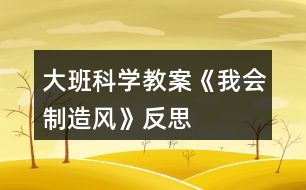 大班科学教案《我会制造风》反思